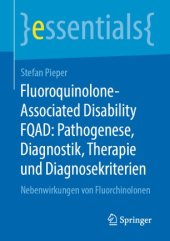 }essentials{

Stefan Pieper

Fluoroquinolone-Associated Disability FQAD: Pathogenese, Diagnostik, Therapie und Diagnosekriterien

Nebenwirkungen von Fluorchinolonen

Springer